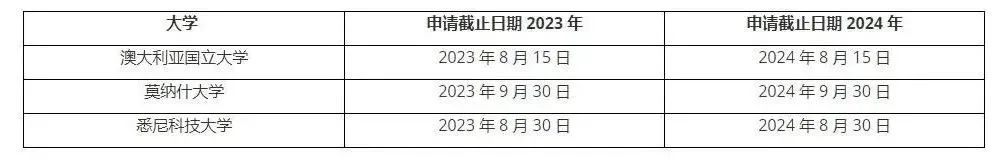 | 大学 | 申请截止日期 2023 年 | 申请截止日期 2024 年 |
|---|---|---|
| 澳大利亚国立大学 | 2023 年 8 月 15 日 | 2024 年 8 月 15 日 |
| 莫纳什大学 | 2023 年 9 月 30 日 | 2024 年 9 月 30 日 |
| 悉尼科技大学 | 2023 年 8 月 30 日 | 2024 年 8 月 30 日 |